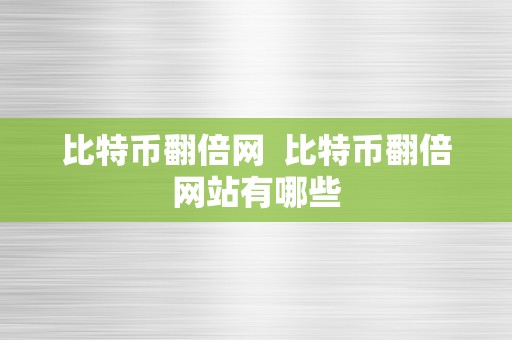 比特币翻倍网 比特币翻倍网站有哪些